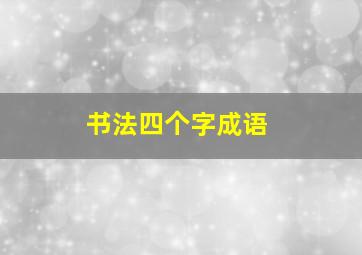 书法四个字成语